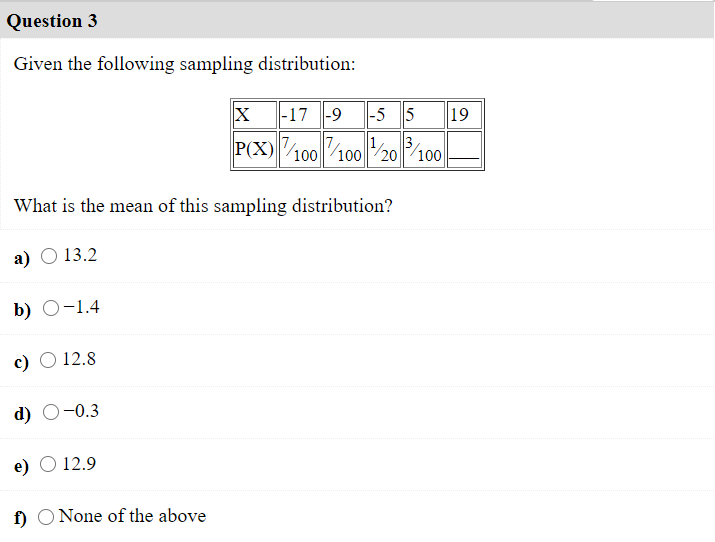 Question 3

Given the following sampling distribution:

| X | -17 | -9 | -5 | 5 | 19 |
|---|---|---|---|---|---|
| P(X) | $\frac{7}{100}$ | $\frac{7}{100}$ | $\frac{1}{20}$ | $\frac{3}{100}$ | ___ |

What is the mean of this sampling distribution?

a) 13.2

b) −1.4

c) 12.8

d) −0.3

e) 12.9

f) None of the above